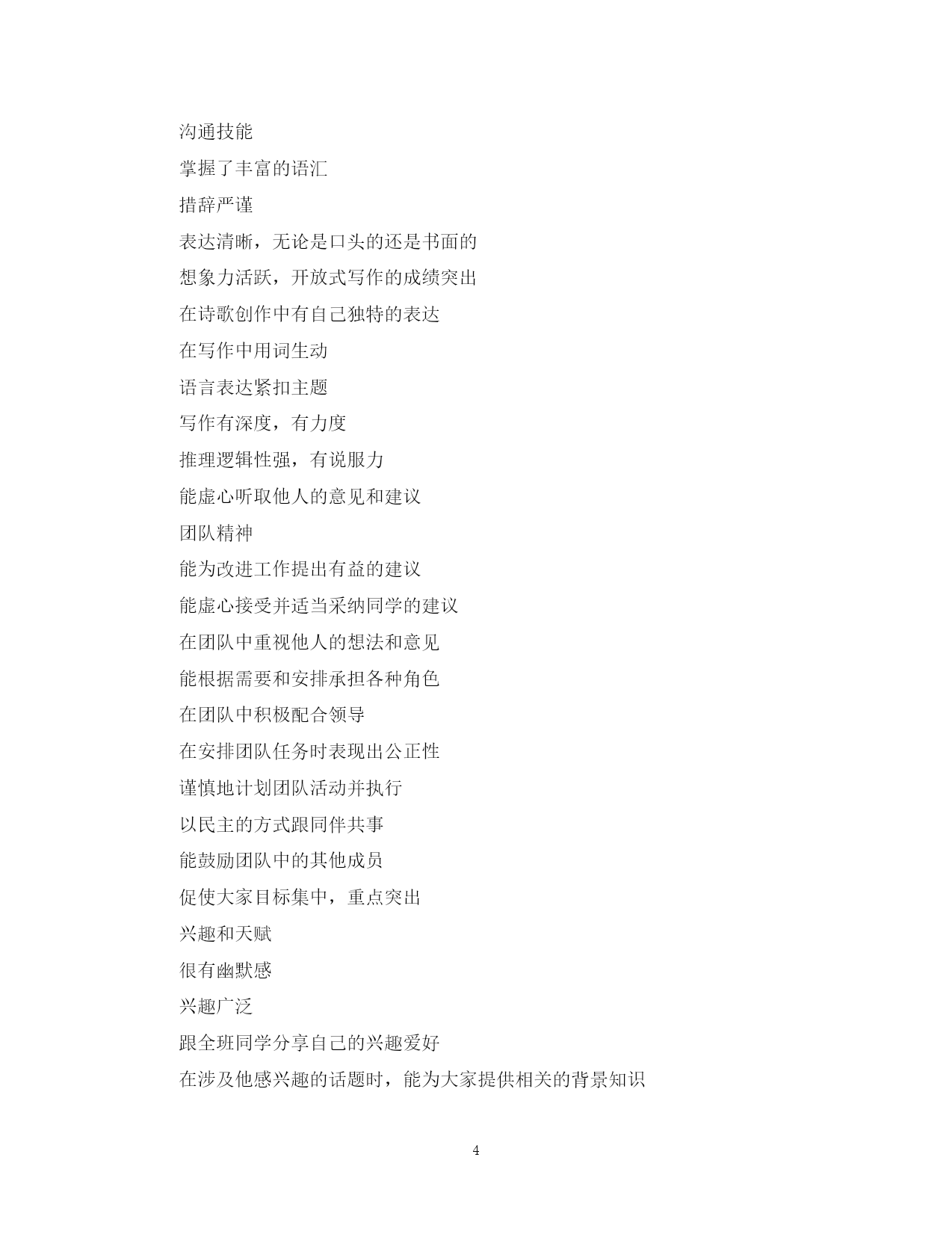 沟通技能

掌握了丰富的语汇

措辞严谨

表达清晰，无论是口头的还是书面的

想象力活跃，开放式写作的成绩突出

在诗歌创作中有自己独特的表达

在写作中用词生动

语言表达紧扣主题

写作有深度，有力度

推理逻辑性强，有说服力

能虚心听取他人的意见和建议

团队精神

能为改进工作提出有益的建议

能虚心接受并适当采纳同学的建议

在团队中重视他人的想法和意见

能根据需要和安排承担各种角色

在团队中积极配合领导

在安排团队任务时表现出公正性

谨慎地计划团队活动并执行

以民主的方式跟同伴共事

能鼓励团队中的其他成员

促使大家目标集中，重点突出

兴趣和天赋

很有幽默感

兴趣广泛

跟全班同学分享自己的兴趣爱好

在涉及他感兴趣的话题时，能为大家提供相关的背景知识

4